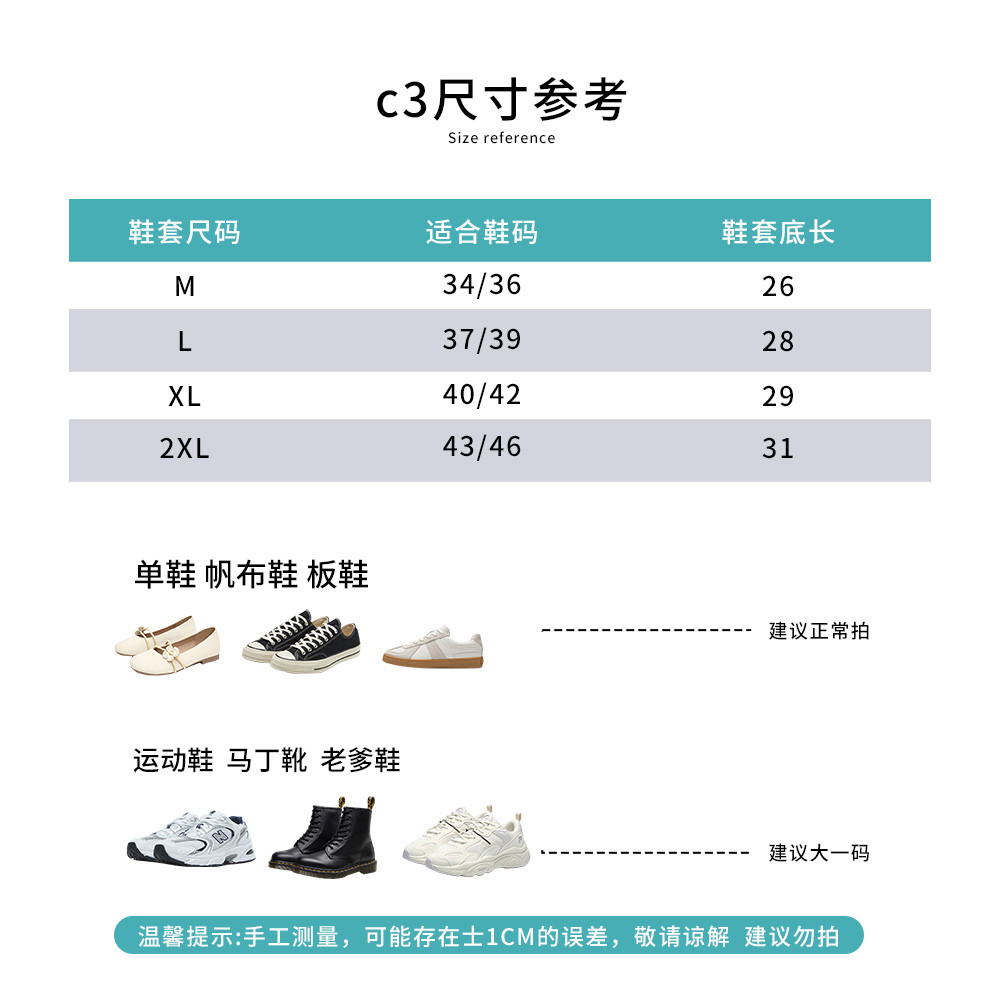 c3尺寸参考
Size reference

| 鞋套尺码 | 适合鞋码 | 鞋套底长 |
|---|---|---|
| M | 34/36 | 26 |
| L | 37/39 | 28 |
| XL | 40/42 | 29 |
| 2XL | 43/46 | 31 |

单鞋 帆布鞋 板鞋

建议正常拍

运动鞋 马丁靴 老爹鞋

建议大一码

温馨提示:手工测量，可能存在士1CM的误差，敬请谅解 建议勿拍